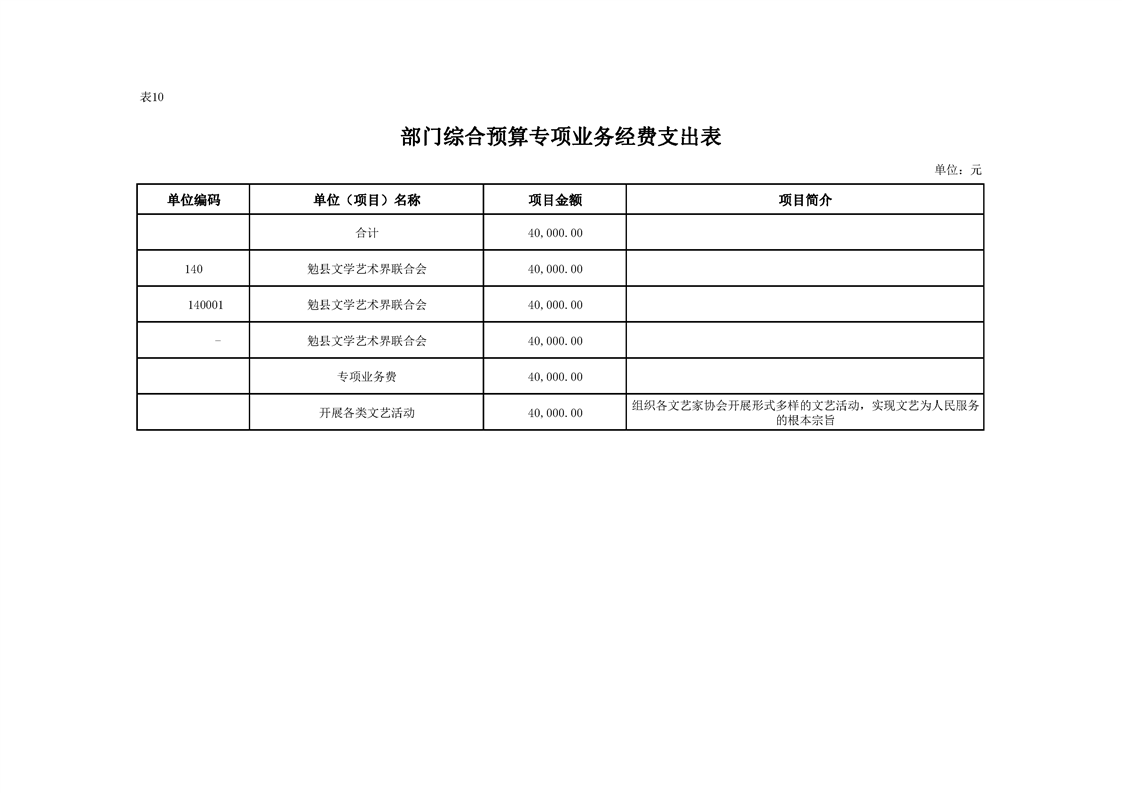 表10

部门综合预算专项业务经费支出表

单位：元

| 单位编码 | 单位（项目）名称 | 项目金额 | 项目简介 |
|---|---|---|---|
| | 合计 | 40,000.00 | |
| 140 | 勉县文学艺术界联合会 | 40,000.00 | |
| 140001 | 勉县文学艺术界联合会 | 40,000.00 | |
| - | 勉县文学艺术界联合会 | 40,000.00 | |
| | 专项业务费 | 40,000.00 | |
| | 开展各类文艺活动 | 40,000.00 | 组织各文艺家协会开展形式多样的文艺活动，实现文艺为人民服务的根本宗旨 |